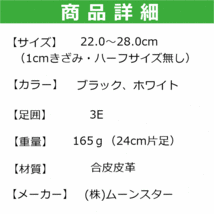 商品詳細

【サイズ】　22.0～28.0cm
（1cmきざみ・ハーフサイズ無し）

【カラー】　ブラック、ホワイト

【足囲】　3E

【重量】　165ｇ（24cm片足）

【材質】　合皮皮革

【メーカー】　(株)ムーンスター